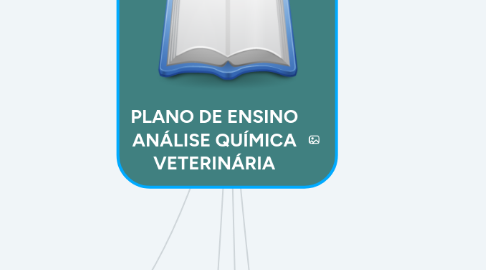 PLANO DE ENSINO ANÁLISE QUÍMICA VETERINÁRIA